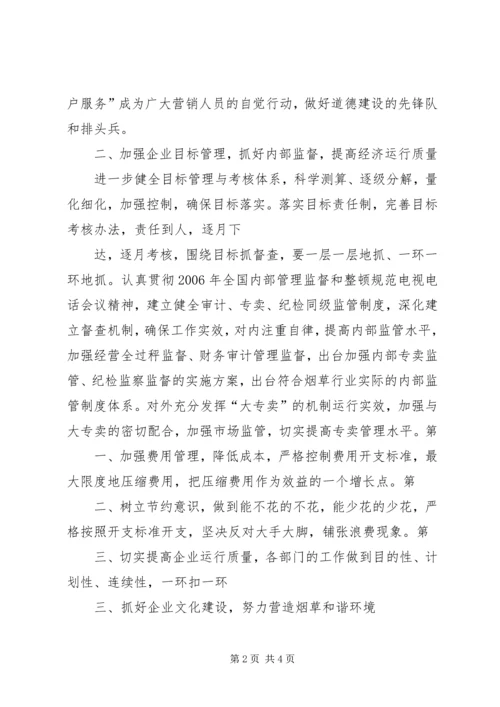 户服务”成为广大营销人员的自觉行动，做好道德建设的先锋队和排头兵。

二、加强企业目标管理，抓好内部监督，提高经济运行质量

进一步健全目标管理与考核体系，科学测算、逐级分解，量化细化，加强控制，确保目标落实。落实目标责任制，完善目标考核办法，责任到人，逐月下

达，逐月考核，围绕目标抓督查，要一层一层地抓、一环一环地抓。认真贯彻2006年全国内部管理监督和整顿规范电视电话会议精神，建立健全审计、专卖、纪检同级监管制度，深化建立督查机制，确保工作实效，对内注重自律，提高内部监管水平，加强经营全过秤监督、财务审计管理监督，出台加强内部专卖监管、纪检监察监督的实施方案，出台符合烟草行业实际的内部监管制度体系。对外充分发挥“大专卖”的机制运行实效，加强与大专卖的密切配合，加强市场监管，切实提高专卖管理水平。第

一、加强费用管理，降低成本，严格控制费用开支标准，最大限度地压缩费用，把压缩费用作为效益的一个增长点。第

二、树立节约意识，做到能不花的不花，能少花的少花，严格按照开支标准开支，坚决反对大手大脚，铺张浪费现象。第

三、切实提高企业运行质量，各部门的工作做到目的性、计划性、连续性，一环扣一环

三、抓好企业文化建设，努力营造烟草和谐环境

第2页 共4页